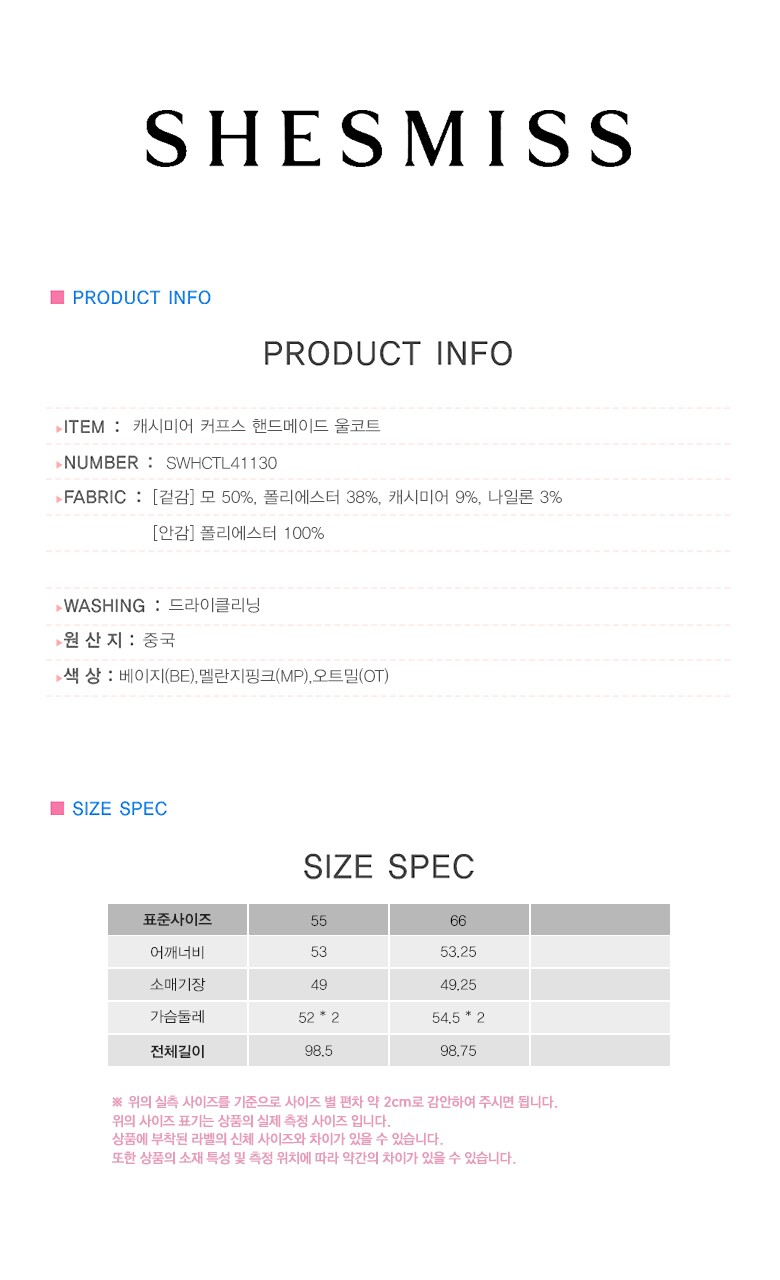 SHESMISS

■ PRODUCT INFO

PRODUCT INFO

▸ITEM : 캐시미어 커프스 핸드메이드 울코트

▸NUMBER : SWHCTL41130

▸FABRIC : [겉감] 모 50%, 폴리에스터 38%, 캐시미어 9%, 나일론 3%
[안감] 폴리에스터 100%

▸WASHING : 드라이클리닝

▸원 산 지 : 중국

▸색 상 : 베이지(BE),멜란지핑크(MP),오트밀(OT)

■ SIZE SPEC

SIZE SPEC

| 표준사이즈 | 55 | 66 | |
|---|---|---|---|
| 어깨너비 | 53 | 53.25 | |
| 소매기장 | 49 | 49.25 | |
| 가슴둘레 | 52 * 2 | 54.5 * 2 | |
| 전체길이 | 98.5 | 98.75 | |

※ 위의 실측 사이즈를 기준으로 사이즈 별 편차 약 2cm로 감안하여 주시면 됩니다.
위의 사이즈 표기는 상품의 실제 측정 사이즈 입니다.
상품에 부착된 라벨의 신체 사이즈와 차이가 있을 수 있습니다.
또한 상품의 소재 특성 및 측정 위치에 따라 약간의 차이가 있을 수 있습니다.